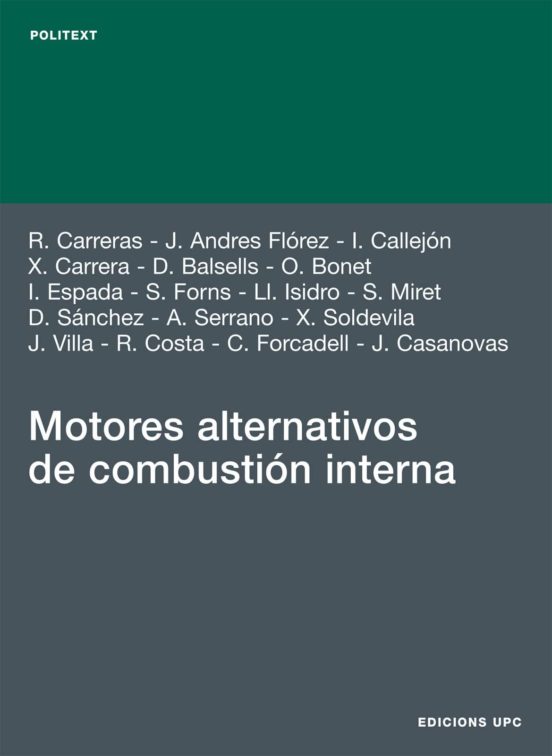 POLITEXT

R. Carreras - J. Andres Flórez - I. Callejón
X. Carrera - D. Balsells - O. Bonet
I. Espada - S. Forns - Ll. Isidro - S. Miret
D. Sánchez - A. Serrano - X. Soldevila
J. Villa - R. Costa - C. Forcadell - J. Casanovas

Motores alternativos de combustión interna

EDICIONS UPC